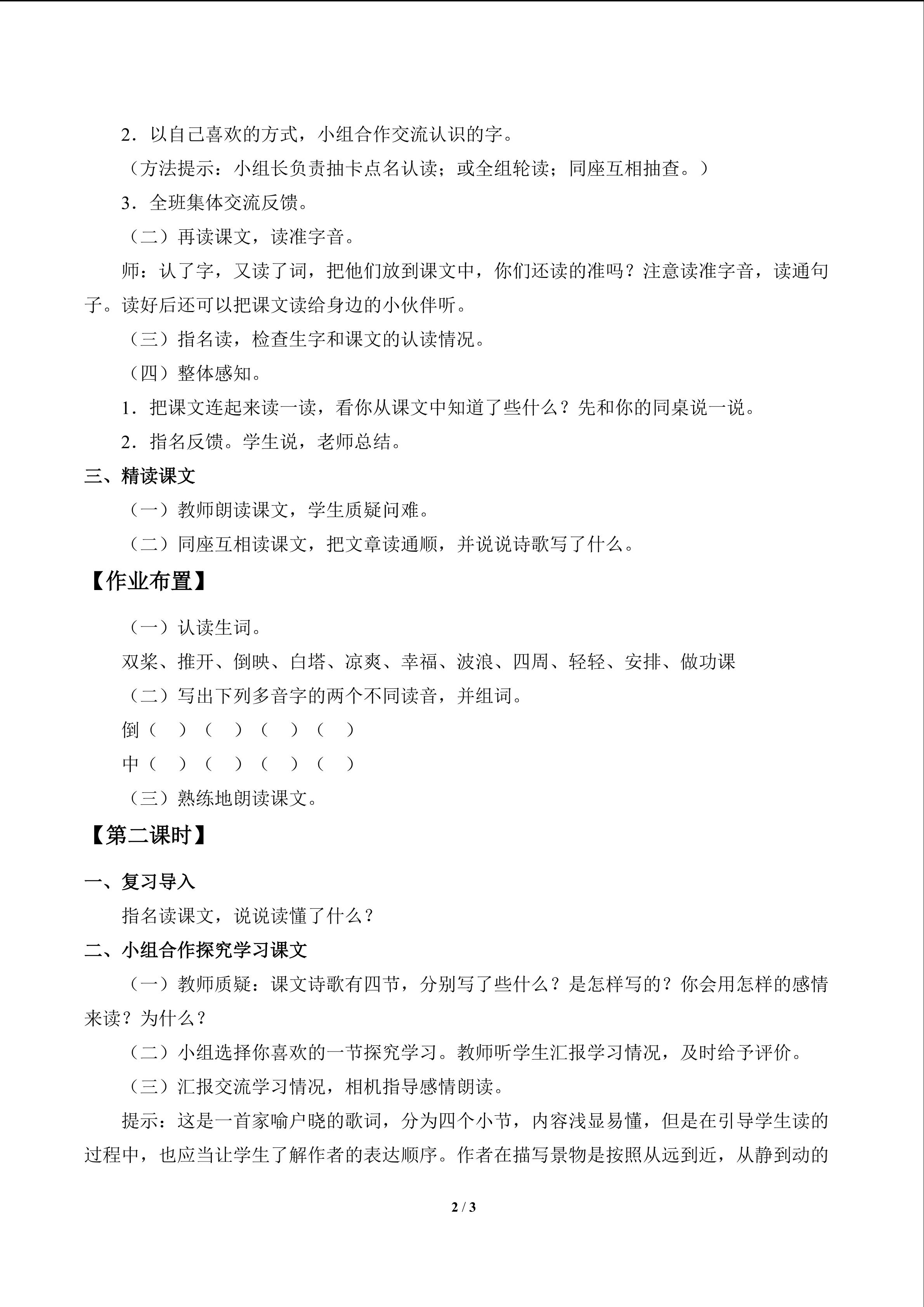 2．以自己喜欢的方式，小组合作交流认识的字。

（方法提示：小组长负责抽卡点名认读；或全组轮读；同座互相抽查。）

3．全班集体交流反馈。

（二）再读课文，读准字音。

师：认了字，又读了词，把他们放到课文中，你们还读的准吗？注意读准字音，读通句子。读好后还可以把课文读给身边的小伙伴听。

（三）指名读，检查生字和课文的认读情况。

（四）整体感知。

1．把课文连起来读一读，看你从课文中知道了些什么？先和你的同桌说一说。

2．指名反馈。学生说，老师总结。

三、精读课文

（一）教师朗读课文，学生质疑问难。

（二）同座互相读课文，把文章读通顺，并说说诗歌写了什么。

【作业布置】

（一）认读生词。

双桨、推开、倒映、白塔、凉爽、幸福、波浪、四周、轻轻、安排、做功课

（二）写出下列多音字的两个不同读音，并组词。

倒（ ）（ ）（ ）（ ）

中（ ）（ ）（ ）（ ）

（三）熟练地朗读课文。

【第二课时】

一、复习导入

指名读课文，说说读懂了什么？

二、小组合作探究学习课文

（一）教师质疑：课文诗歌有四节，分别写了些什么？是怎样写的？你会用怎样的感情来读？为什么？

（二）小组选择你喜欢的一节探究学习。教师听学生汇报学习情况，及时给予评价。

（三）汇报交流学习情况，相机指导感情朗读。

提示：这是一首家喻户晓的歌词，分为四个小节，内容浅显易懂，但是在引导学生读的过程中，也应当让学生了解作者的表达顺序。作者在描写景物是按照从远到近，从静到动的

2 / 3